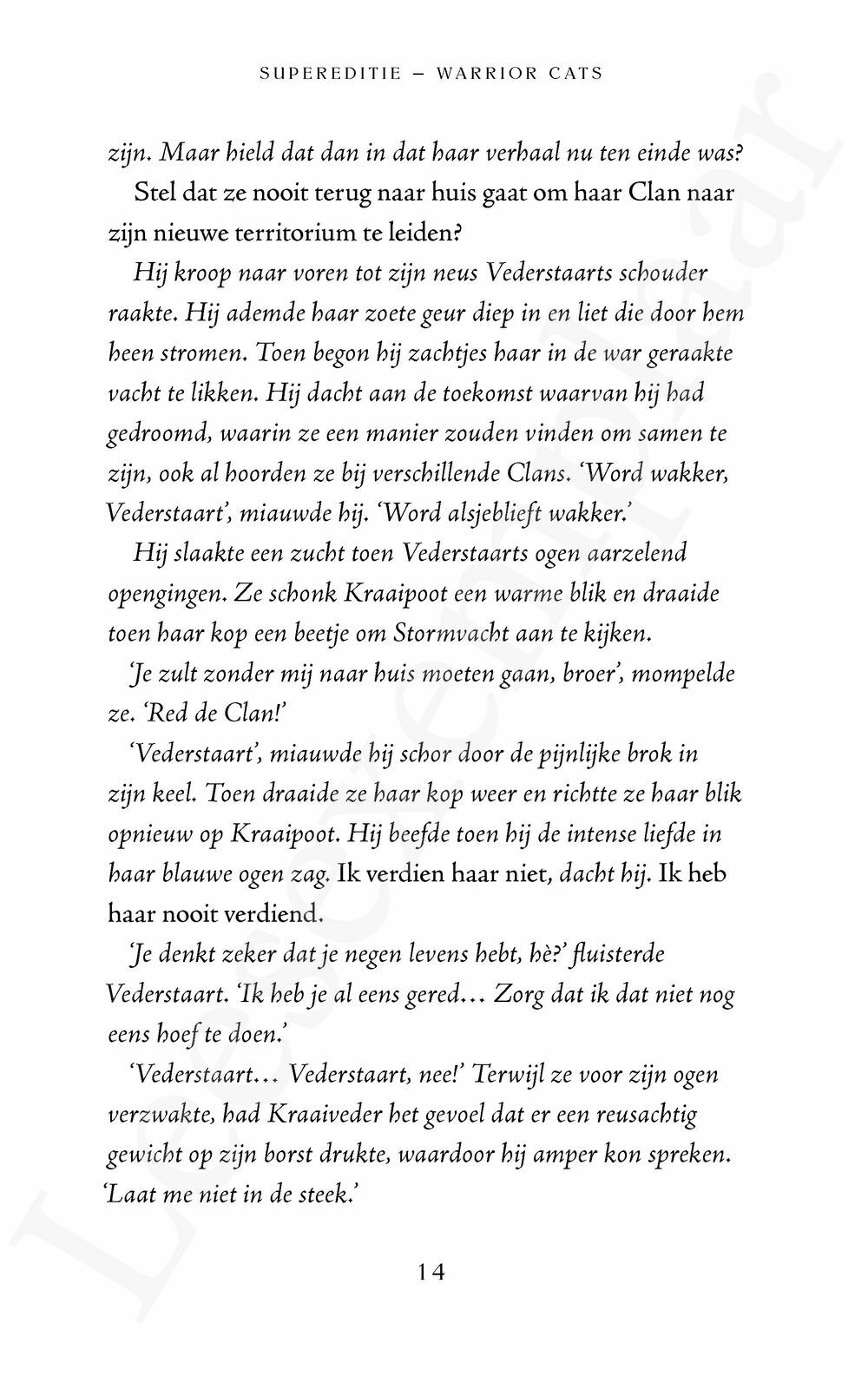 SUPEREDITIE – WARRIOR CATS

zijn. Maar hield dat dan in dat haar verhaal nu ten einde was?

Stel dat ze nooit terug naar huis gaat om haar Clan naar zijn nieuwe territorium te leiden?

Hij kroop naar voren tot zijn neus Vederstaarts schouder raakte. Hij ademde haar zoete geur diep in en liet die door hem heen stromen. Toen begon hij zachtjes haar in de war geraakte vacht te likken. Hij dacht aan de toekomst waarvan hij had gedroomd, waarin ze een manier zouden vinden om samen te zijn, ook al hoorden ze bij verschillende Clans. 'Word wakker, Vederstaart', miauwde hij. 'Word alsjeblieft wakker.'

Hij slaakte een zucht toen Vederstaarts ogen aarzelend opengingen. Ze schonk Kraaipoot een warme blik en draaide toen haar kop een beetje om Stormvacht aan te kijken.

'Je zult zonder mij naar huis moeten gaan, broer', mompelde ze. 'Red de Clan!'

'Vederstaart', miauwde hij schor door de pijnlijke brok in zijn keel. Toen draaide ze haar kop weer en richtte ze haar blik opnieuw op Kraaipoot. Hij beefde toen hij de intense liefde in haar blauwe ogen zag. Ik verdien haar niet, dacht hij. Ik heb haar nooit verdiend.

'Je denkt zeker dat je negen levens hebt, hè?' fluisterde Vederstaart. 'Ik heb je al eens gered… Zorg dat ik dat niet nog eens hoef te doen.'

'Vederstaart… Vederstaart, nee!' Terwijl ze voor zijn ogen verzwakte, had Kraaiveder het gevoel dat er een reusachtig gewicht op zijn borst drukte, waardoor hij amper kon spreken. 'Laat me niet in de steek.'

14

Leesexemplaar